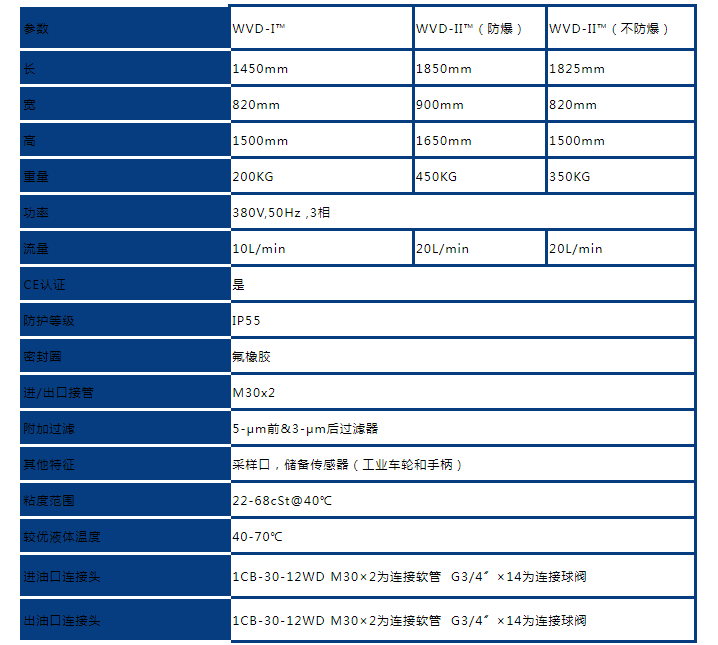 | 参数 | WVD-I™ | WVD-II™（防爆） | WVD-II™（不防爆） |
|---|---|---|---|
| 长 | 1450mm | 1850mm | 1825mm |
| 宽 | 820mm | 900mm | 820mm |
| 高 | 1500mm | 1650mm | 1500mm |
| 重量 | 200KG | 450KG | 350KG |
| 功率 | 380V,50Hz ,3相 | | |
| 流量 | 10L/min | 20L/min | 20L/min |
| CE认证 | 是 | | |
| 防护等级 | IP55 | | |
| 密封圈 | 氟橡胶 | | |
| 进/出口接管 | M30x2 | | |
| 附加过滤 | 5-μm前&3-μm后过滤器 | | |
| 其他特征 | 采样口，储备传感器（工业车轮和手柄） | | |
| 粘度范围 | 22-68cSt@40℃ | | |
| 较优液体温度 | 40-70℃ | | |
| 进油口连接头 | 1CB-30-12WD M30×2为连接软管 G3/4″×14为连接球阀 | | |
| 出油口连接头 | 1CB-30-12WD M30×2为连接软管 G3/4″×14为连接球阀 | | |